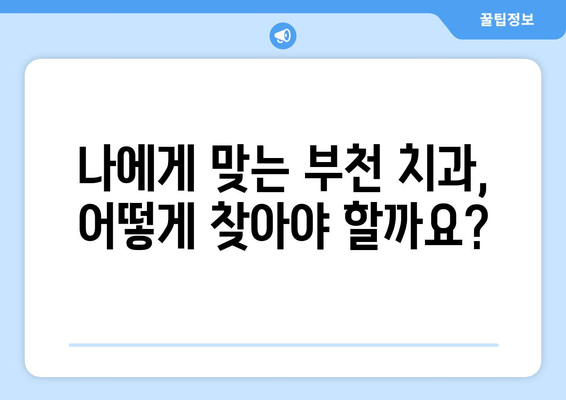 꿀팁정보

나에게 맞는 부천 치과, 어떻게 찾아야 할까요?